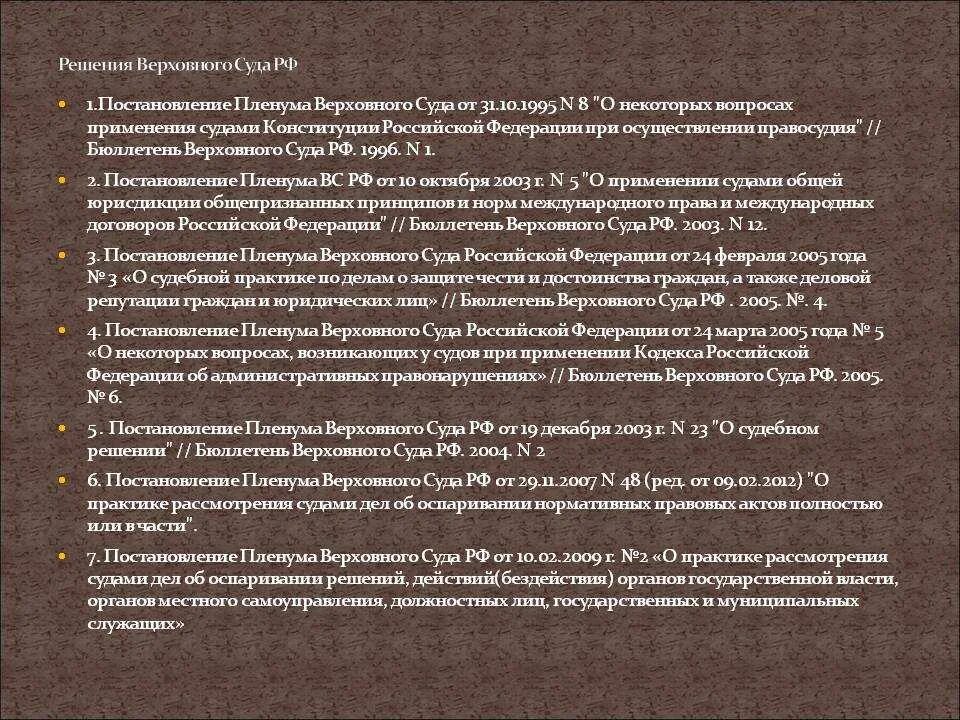 Решения Верховного Суда РФ

1.Постановление Пленума Верховного Суда от 31.10.1995 N 8 "О некоторых вопросах применения судами Конституции Российской Федерации при осуществлении правосудия" // Бюллетень Верховного Суда РФ. 1996. N 1.

2. Постановление Пленума ВС РФ от 10 октября 2003 г. N 5 "О применении судами общей юрисдикции общепризнанных принципов и норм международного права и международных договоров Российской Федерации" // Бюллетень Верховного Суда РФ. 2003. N 12.

3. Постановление Пленума Верховного Суда Российской Федерации от 24 февраля 2005 года № 3 «О судебной практике по делам о защите чести и достоинства граждан, а также деловой репутации граждан и юридических лиц» // Бюллетень Верховного Суда РФ . 2005. №. 4.

4. Постановление Пленума Верховного Суда Российской Федерации от 24 марта 2005 года № 5 «О некоторых вопросах, возникающих у судов при применении Кодекса Российской Федерации об административных правонарушениях» // Бюллетень Верховного Суда РФ. 2005. № 6.

5 . Постановление Пленума Верховного Суда РФ от 19 декабря 2003 г. N 23 "О судебном решении" // Бюллетень Верховного Суда РФ. 2004. N 2

6. Постановление Пленума Верховного Суда РФ от 29.11.2007 N 48 (ред. от 09.02.2012) "О практике рассмотрения судами дел об оспаривании нормативных правовых актов полностью или в части".

7. Постановление Пленума Верховного Суда РФ от 10.02.2009 г. №2 «О практике рассмотрения судами дел об оспаривании решений, действий(бездействия) органов государственной власти, органов местного самоуправления, должностных лиц, государственных и муниципальных служащих»